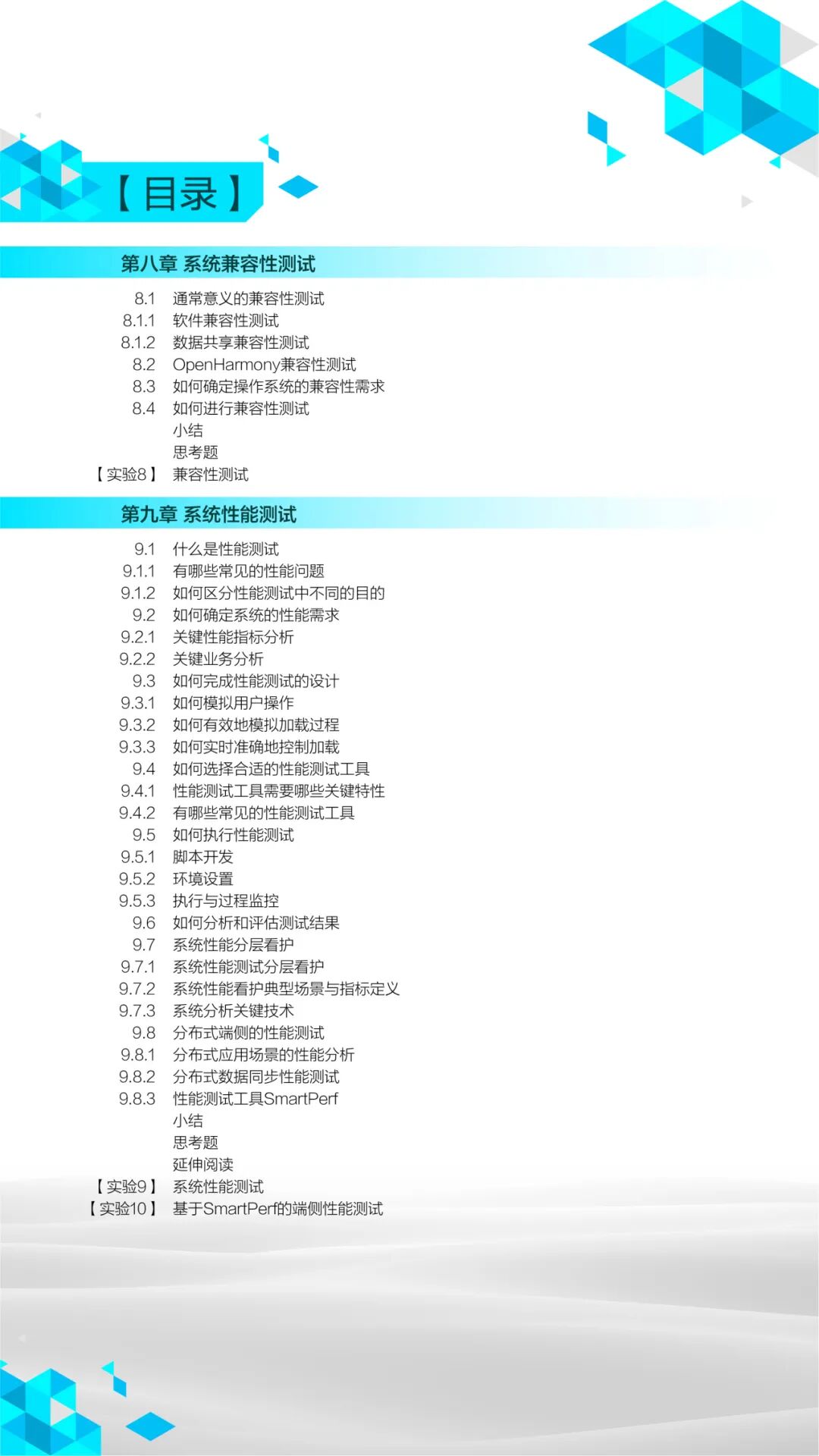 【目录】

第八章 系统兼容性测试

8.1 通常意义的兼容性测试
8.1.1 软件兼容性测试
8.1.2 数据共享兼容性测试
8.2 OpenHarmony兼容性测试
8.3 如何确定操作系统的兼容性需求
8.4 如何进行兼容性测试
小结
思考题
【实验8】 兼容性测试

第九章 系统性能测试

9.1 什么是性能测试
9.1.1 有哪些常见的性能问题
9.1.2 如何区分性能测试中不同的目的
9.2 如何确定系统的性能需求
9.2.1 关键性能指标分析
9.2.2 关键业务分析
9.3 如何完成性能测试的设计
9.3.1 如何模拟用户操作
9.3.2 如何有效地模拟加载过程
9.3.3 如何实时准确地控制加载
9.4 如何选择合适的性能测试工具
9.4.1 性能测试工具需要哪些关键特性
9.4.2 有哪些常见的性能测试工具
9.5 如何执行性能测试
9.5.1 脚本开发
9.5.2 环境设置
9.5.3 执行与过程监控
9.6 如何分析和评估测试结果
9.7 系统性能分层看护
9.7.1 系统性能测试分层看护
9.7.2 系统性能看护典型场景与指标定义
9.7.3 系统分析关键技术
9.8 分布式端侧的性能测试
9.8.1 分布式应用场景的性能分析
9.8.2 分布式数据同步性能测试
9.8.3 性能测试工具SmartPerf
小结
思考题
延伸阅读
【实验9】 系统性能测试
【实验10】 基于SmartPerf的端侧性能测试